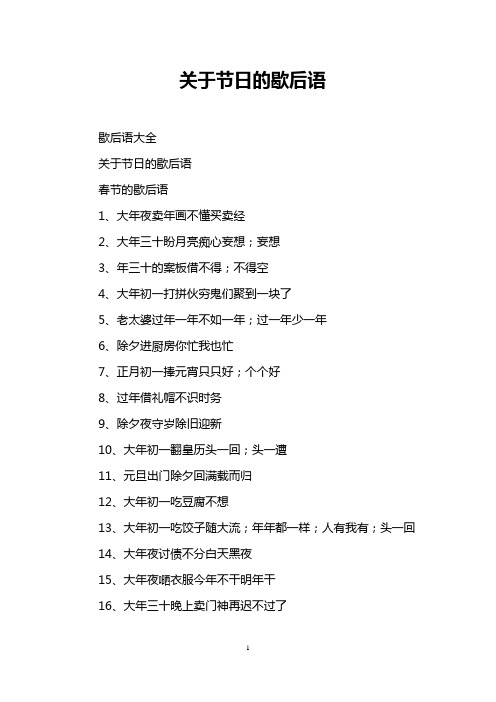 关于节日的歇后语

歇后语大全

关于节日的歇后语

春节的歇后语

1、大年夜卖年画不懂买卖经

2、大年三十盼月亮痴心妄想；妄想

3、年三十的案板借不得；不得空

4、大年初一打拼伙穷鬼们聚到一块了

5、老太婆过年一年不如一年；过一年少一年

6、除夕进厨房你忙我也忙

7、正月初一捧元宵只只好；个个好

8、过年借礼帽不识时务

9、除夕夜守岁除旧迎新

10、大年初一翻皇历头一回；头一遭

11、元旦出门除夕回满载而归

12、大年初一吃豆腐不想

13、大年初一吃饺子随大流；年年都一样；人有我有；头一回

14、大年夜讨债不分白天黑夜

15、大年夜晒衣服今年不干明年干

16、大年三十晚上卖门神再迟不过了

1